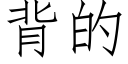 背的